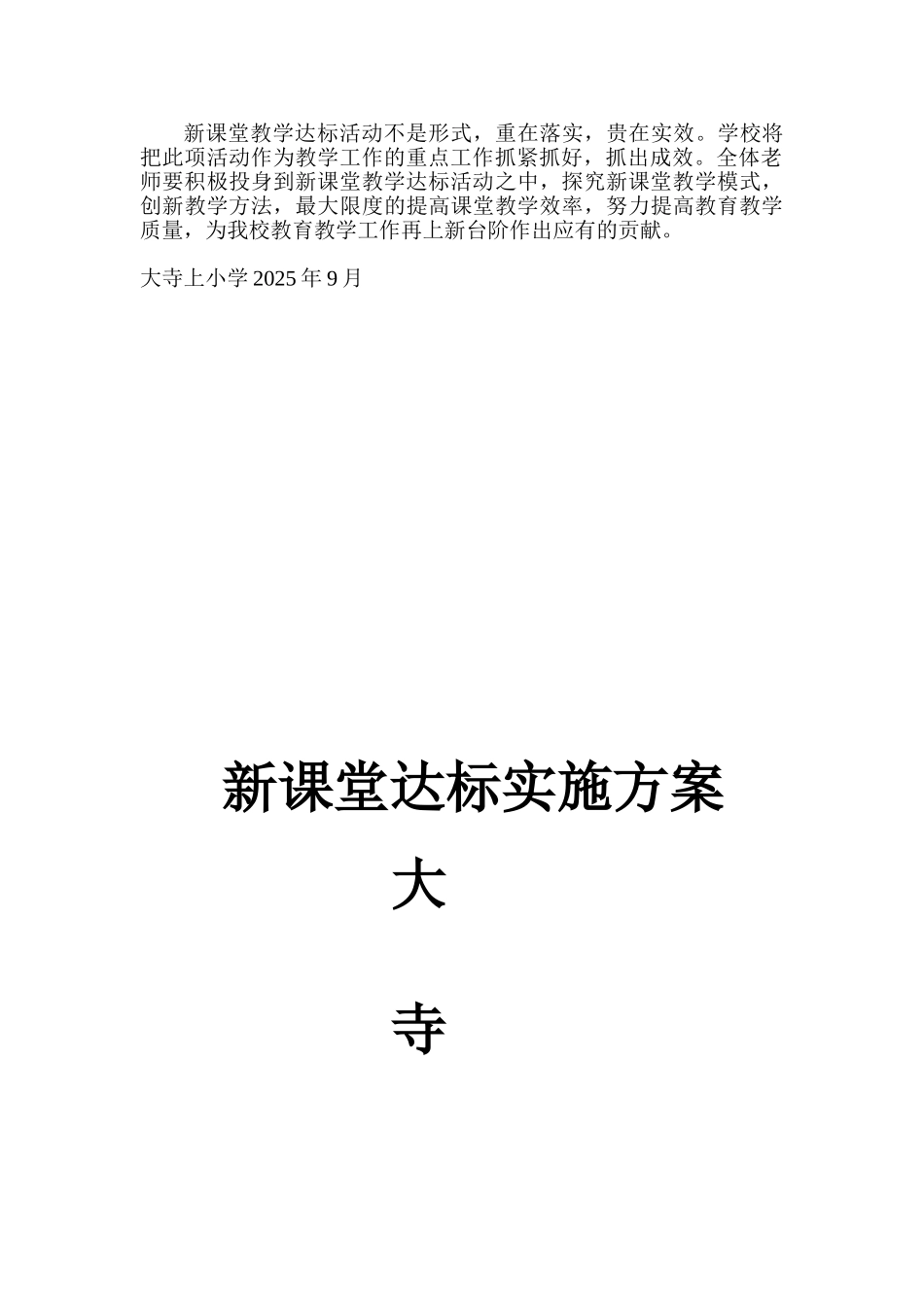 新课堂教学达标活动不是形式，重在落实，贵在实效。学校将把此项活动作为教学工作的重点工作抓紧抓好，抓出成效。全体老师要积极投身到新课堂教学达标活动之中，探究新课堂教学模式，创新教学方法，最大限度的提高课堂教学效率，努力提高教育教学质量，为我校教育教学工作再上新台阶作出应有的贡献。

大寺上小学 2025 年 9 月

新课堂达标实施方案

大

寺